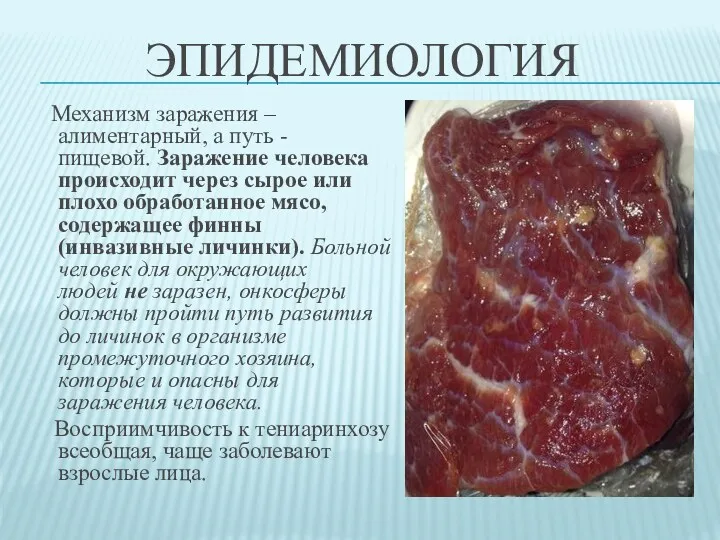 ЭПИДЕМИОЛОГИЯ

Механизм заражения – алиментарный, а путь - пищевой. Заражение человека происходит через сырое или плохо обработанное мясо, содержащее финны (инвазивные личинки). Больной человек для окружающих людей не заразен, онкосферы должны пройти путь развития до личинок в организме промежуточного хозяина, которые и опасны для заражения человека.

Восприимчивость к тениаринхозу всеобщая, чаще заболевают взрослые лица.